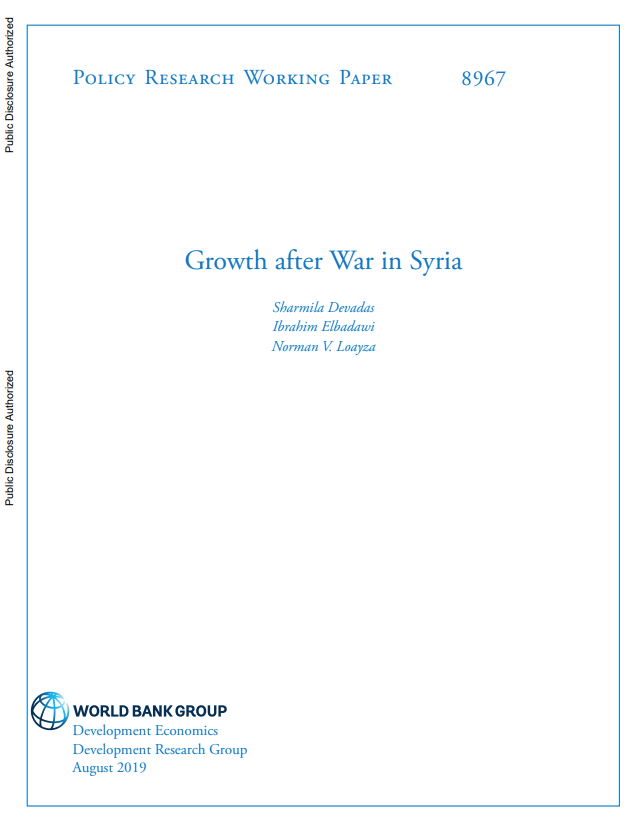 Public Disclosure Authorized

Public Disclosure Authorized

Policy Research Working Paper 8967

Growth after War in Syria

Sharmila Devadas
Ibrahim Elbadawi
Norman V. Loayza

WORLD BANK GROUP
Development Economics
Development Research Group
August 2019